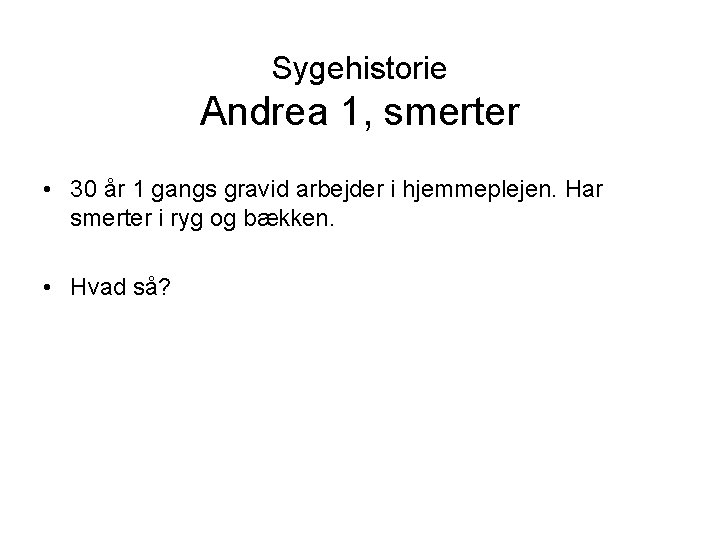 Sygehistorie
Andrea 1, smerter

• 30 år 1 gangs gravid arbejder i hjemmeplejen. Har smerter i ryg og bækken.

• Hvad så?